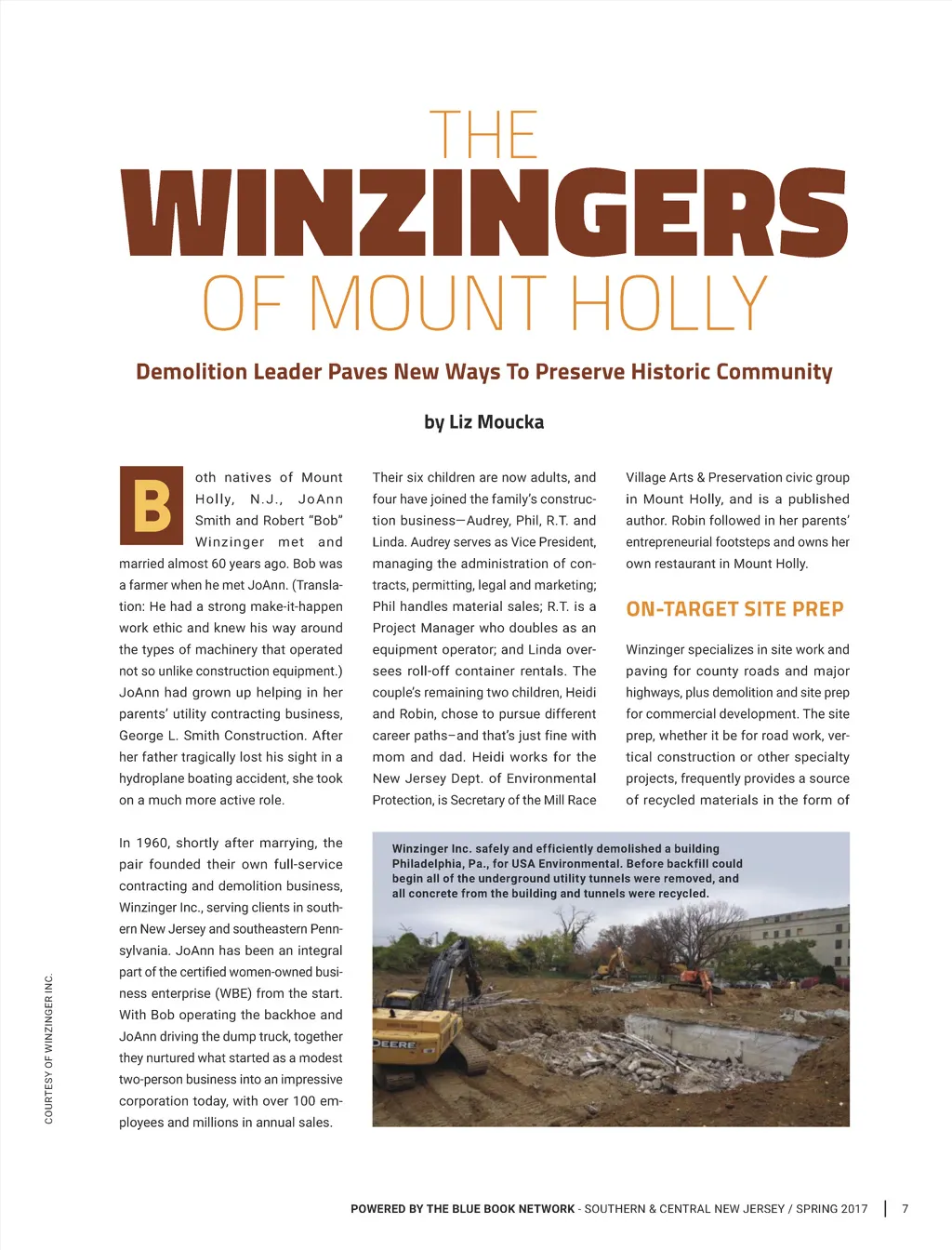 THE
WINZINGERS
OF MOUNT HOLLY

Demolition Leader Paves New Ways To Preserve Historic Community

by Liz Moucka

Both natives of Mount Holly, N.J., JoAnn Smith and Robert "Bob" Winzinger met and married almost 60 years ago. Bob was a farmer when he met JoAnn. (Translation: He had a strong make-it-happen work ethic and knew his way around the types of machinery that operated not so unlike construction equipment.) JoAnn had grown up helping in her parents' utility contracting business, George L. Smith Construction. After her father tragically lost his sight in a hydroplane boating accident, she took on a much more active role.

In 1960, shortly after marrying, the pair founded their own full-service contracting and demolition business, Winzinger Inc., serving clients in southern New Jersey and southeastern Pennsylvania. JoAnn has been an integral part of the certified women-owned business enterprise (WBE) from the start. With Bob operating the backhoe and JoAnn driving the dump truck, together they nurtured what started as a modest two-person business into an impressive corporation today, with over 100 employees and millions in annual sales.

Their six children are now adults, and four have joined the family's construction business—Audrey, Phil, R.T. and Linda. Audrey serves as Vice President, managing the administration of contracts, permitting, legal and marketing; Phil handles material sales; R.T. is a Project Manager who doubles as an equipment operator; and Linda oversees roll-off container rentals. The couple's remaining two children, Heidi and Robin, chose to pursue different career paths–and that's just fine with mom and dad. Heidi works for the New Jersey Dept. of Environmental Protection, is Secretary of the Mill Race Village Arts & Preservation civic group in Mount Holly, and is a published author. Robin followed in her parents' entrepreneurial footsteps and owns her own restaurant in Mount Holly.

ON-TARGET SITE PREP

Winzinger specializes in site work and paving for county roads and major highways, plus demolition and site prep for commercial development. The site prep, whether it be for road work, vertical construction or other specialty projects, frequently provides a source of recycled materials in the form of

Winzinger Inc. safely and efficiently demolished a building Philadelphia, Pa., for USA Environmental. Before backfill could begin all of the underground utility tunnels were removed, and all concrete from the building and tunnels were recycled.

DEERE

COURTESY OF WINZINGER INC.

POWERED BY THE BLUE BOOK NETWORK - SOUTHERN & CENTRAL NEW JERSEY / SPRING 2017 | 7